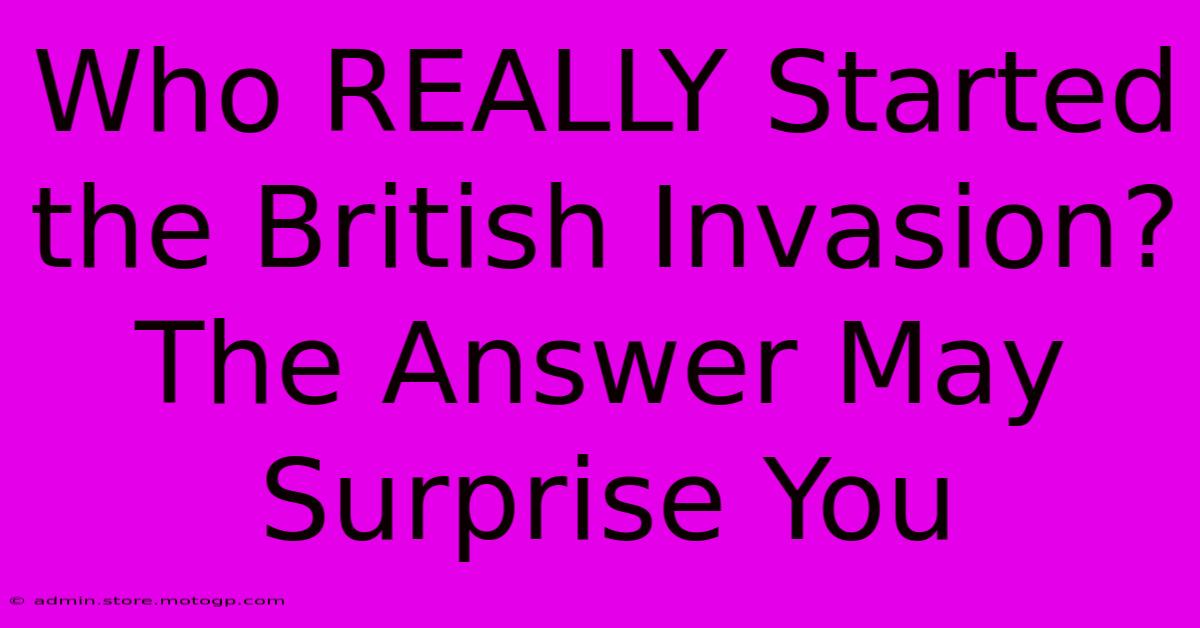 Who REALLY Started the British Invasion? The Answer May Surprise You

© admin.store.motogp.com